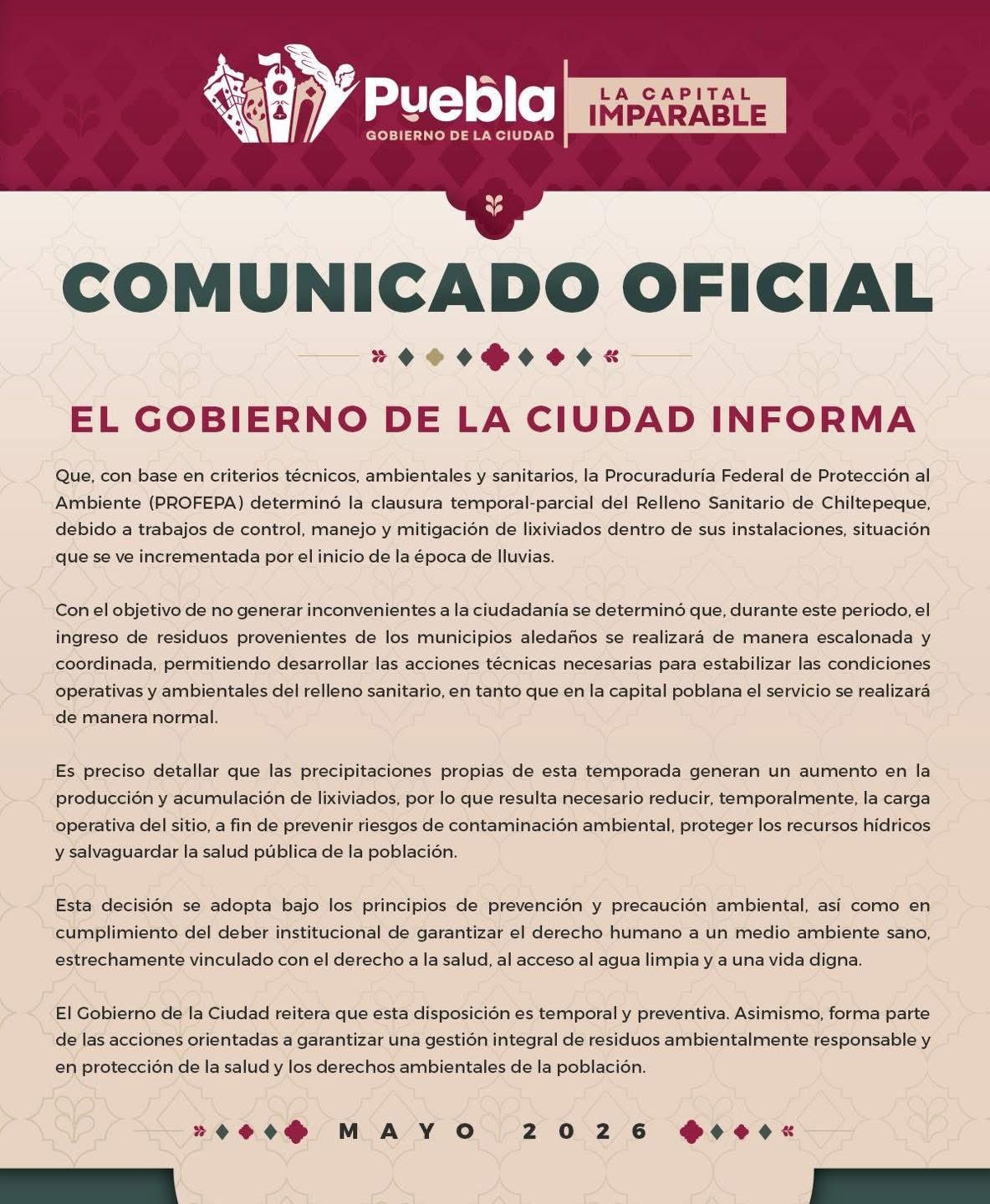 Puebla
GOBIERNO DE LA CIUDAD
LA CAPITAL IMPARABLE

COMUNICADO OFICIAL

EL GOBIERNO DE LA CIUDAD INFORMA

Que, con base en criterios técnicos, ambientales y sanitarios, la Procuraduría Federal de Protección al Ambiente (PROFEPA) determinó la clausura temporal-parcial del Relleno Sanitario de Chiltepeque, debido a trabajos de control, manejo y mitigación de lixiviados dentro de sus instalaciones, situación que se ve incrementada por el inicio de la época de lluvias.

Con el objetivo de no generar inconvenientes a la ciudadanía se determinó que, durante este periodo, el ingreso de residuos provenientes de los municipios aledaños se realizará de manera escalonada y coordinada, permitiendo desarrollar las acciones técnicas necesarias para estabilizar las condiciones operativas y ambientales del relleno sanitario, en tanto que en la capital poblana el servicio se realizará de manera normal.

Es preciso detallar que las precipitaciones propias de esta temporada generan un aumento en la producción y acumulación de lixiviados, por lo que resulta necesario reducir, temporalmente, la carga operativa del sitio, a fin de prevenir riesgos de contaminación ambiental, proteger los recursos hídricos y salvaguardar la salud pública de la población.

Esta decisión se adopta bajo los principios de prevención y precaución ambiental, así como en cumplimiento del deber institucional de garantizar el derecho humano a un medio ambiente sano, estrechamente vinculado con el derecho a la salud, al acceso al agua limpia y a una vida digna.

El Gobierno de la Ciudad reitera que esta disposición es temporal y preventiva. Asimismo, forma parte de las acciones orientadas a garantizar una gestión integral de residuos ambientalmente responsable y en protección de la salud y los derechos ambientales de la población.

MAYO 2026